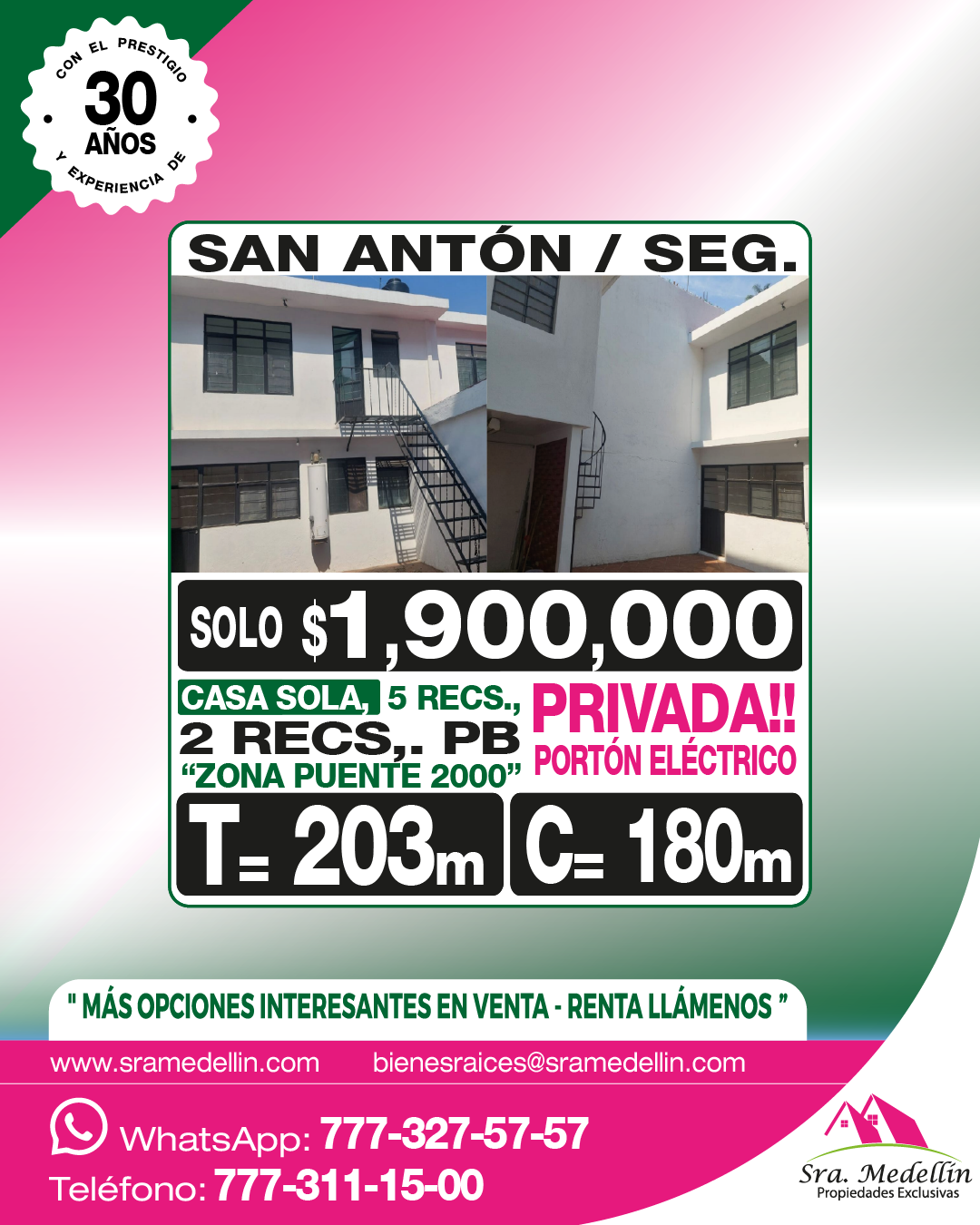 CON EL PRESTIGIO
30
AÑOS
Y EXPERIENCIA DE

SAN ANTÓN / SEG.

SOLO $1,900,000

CASA SOLA, 5 RECS., 2 RECS,. PB
"ZONA PUENTE 2000"

PRIVADA!!
PORTÓN ELÉCTRICO

T= 203m C= 180m

" MÁS OPCIONES INTERESANTES EN VENTA - RENTA LLÁMENOS "

www.sramedellin.com bienesraices@sramedellin.com

WhatsApp: 777-327-57-57
Teléfono: 777-311-15-00

Sra. Medellín
Propiedades Exclusivas